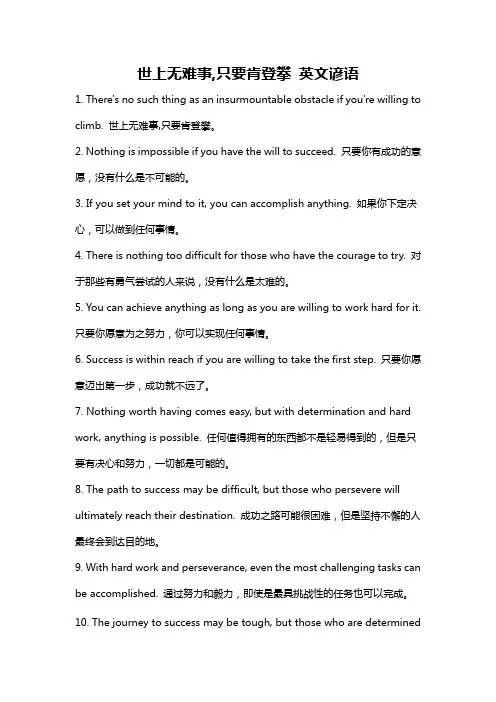 世上无难事,只要肯登攀 英文谚语

1. There's no such thing as an insurmountable obstacle if you're willing to climb. 世上无难事,只要肯登攀。

2. Nothing is impossible if you have the will to succeed. 只要你有成功的意愿，没有什么是不可能的。

3. If you set your mind to it, you can accomplish anything. 如果你下定决心，可以做到任何事情。

4. There is nothing too difficult for those who have the courage to try. 对于那些有勇气尝试的人来说，没有什么是太难的。

5. You can achieve anything as long as you are willing to work hard for it. 只要你愿意为之努力，你可以实现任何事情。

6. Success is within reach if you are willing to take the first step. 只要你愿意迈出第一步，成功就不远了。

7. Nothing worth having comes easy, but with determination and hard work, anything is possible. 任何值得拥有的东西都不是轻易得到的，但是只要有决心和努力，一切都是可能的。

8. The path to success may be difficult, but those who persevere will ultimately reach their destination. 成功之路可能很困难，但是坚持不懈的人最终会到达目的地。

9. With hard work and perseverance, even the most challenging tasks can be accomplished. 通过努力和毅力，即使是最具挑战性的任务也可以完成。

10. The journey to success may be tough, but those who are determined